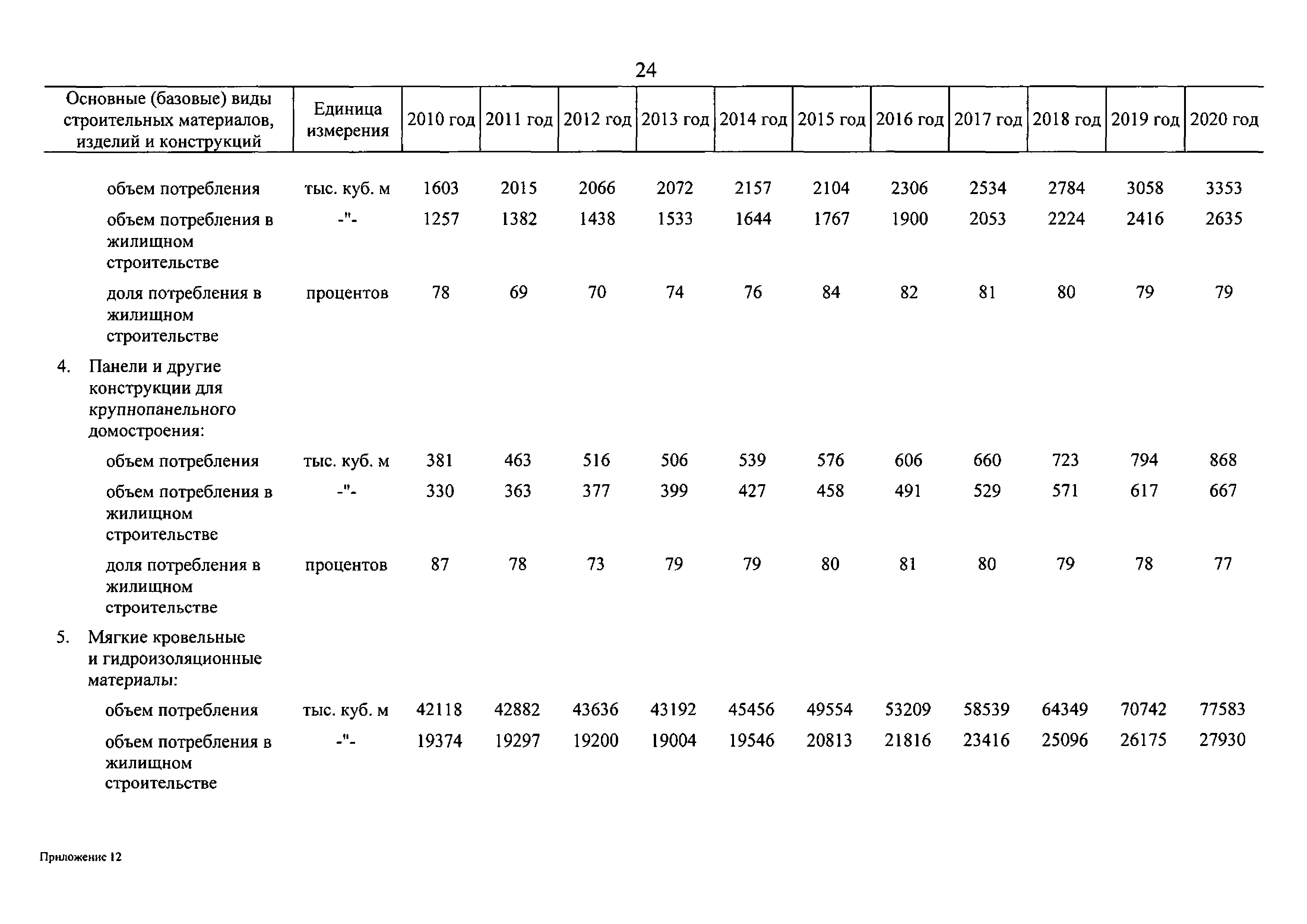 24

| Основные (базовые) виды строительных материалов, изделий и конструкций | Единица измерения | 2010 год | 2011 год | 2012 год | 2013 год | 2014 год | 2015 год | 2016 год | 2017 год | 2018 год | 2019 год | 2020 год |
|---|---|---|---|---|---|---|---|---|---|---|---|---|
| объем потребления | тыс. куб. м | 1603 | 2015 | 2066 | 2072 | 2157 | 2104 | 2306 | 2534 | 2784 | 3058 | 3353 |
| объем потребления в жилищном строительстве | -"- | 1257 | 1382 | 1438 | 1533 | 1644 | 1767 | 1900 | 2053 | 2224 | 2416 | 2635 |
| доля потребления в жилищном строительстве | процентов | 78 | 69 | 70 | 74 | 76 | 84 | 82 | 81 | 80 | 79 | 79 |
| 4. Панели и другие конструкции для крупнопанельного домостроения: | | | | | | | | | | | | |
| объем потребления | тыс. куб. м | 381 | 463 | 516 | 506 | 539 | 576 | 606 | 660 | 723 | 794 | 868 |
| объем потребления в жилищном строительстве | -"- | 330 | 363 | 377 | 399 | 427 | 458 | 491 | 529 | 571 | 617 | 667 |
| доля потребления в жилищном строительстве | процентов | 87 | 78 | 73 | 79 | 79 | 80 | 81 | 80 | 79 | 78 | 77 |
| 5. Мягкие кровельные и гидроизоляционные материалы: | | | | | | | | | | | | |
| объем потребления | тыс. куб. м | 42118 | 42882 | 43636 | 43192 | 45456 | 49554 | 53209 | 58539 | 64349 | 70742 | 77583 |
| объем потребления в жилищном строительстве | -"- | 19374 | 19297 | 19200 | 19004 | 19546 | 20813 | 21816 | 23416 | 25096 | 26175 | 27930 |

Приложение 12